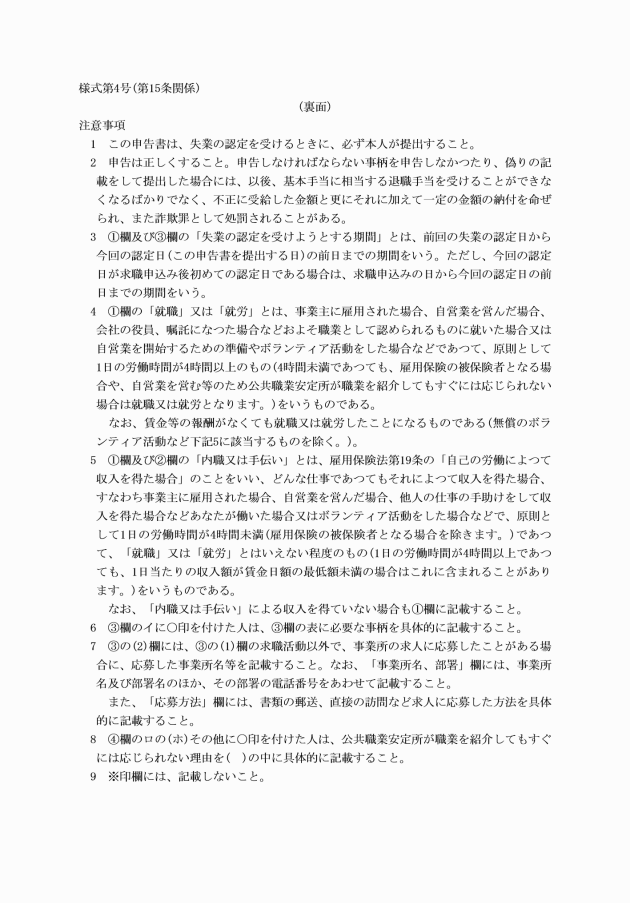 様式第4号(第15条関係)

(裏面)

注意事項

1　この申告書は、失業の認定を受けるときに、必ず本人が提出すること。

2　申告は正しくすること。申告しなければならない事柄を申告しなかつたり、偽りの記載をして提出した場合には、以後、基本手当に相当する退職手当を受けることができなくなるばかりでなく、不正に受給した金額と更にそれに加えて一定の金額の納付を命ぜられ、また詐欺罪として処罰されることがある。

3　①欄及び③欄の「失業の認定を受けようとする期間」とは、前回の失業の認定日から今回の認定日(この申告書を提出する日)の前日までの期間をいう。ただし、今回の認定日が求職申込み後初めての認定日である場合は、求職申込みの日から今回の認定日の前日までの期間をいう。

4　①欄の「就職」又は「就労」とは、事業主に雇用された場合、自営業を営んだ場合、会社の役員、嘱託になつた場合などおよそ職業として認められるものに就いた場合又は自営業を開始するための準備やボランティア活動をした場合などであつて、原則として1日の労働時間が4時間以上のもの(4時間未満であつても、雇用保険の被保険者となる場合や、自営業を営む等のため公共職業安定所が職業を紹介してもすぐには応じられない場合は就職又は就労となります。)をいうものである。

なお、賃金等の報酬がなくても就職又は就労したことになるものである(無償のボランティア活動など下記5に該当するものを除く。)。

5　①欄及び②欄の「内職又は手伝い」とは、雇用保険法第19条の「自己の労働によつて収入を得た場合」のことをいい、どんな仕事であつてもそれによつて収入を得た場合、すなわち事業主に雇用された場合、自営業を営んだ場合、他人の仕事の手助けをして収入を得た場合などあなたが働いた場合又はボランティア活動をした場合などで、原則として1日の労働時間が4時間未満(雇用保険の被保険者となる場合を除きます。)であつて、「就職」又は「就労」とはいえない程度のもの(1日の労働時間が4時間以上であつても、1日当たりの収入額が賃金日額の最低額未満の場合はこれに含まれることがあります。)をいうものである。

なお、「内職又は手伝い」による収入を得ていない場合も①欄に記載すること。

6　③欄のイに○印を付けた人は、③欄の表に必要な事柄を具体的に記載すること。

7　③の(2)欄には、③の(1)欄の求職活動以外で、事業所の求人に応募したことがある場合に、応募した事業所名等を記載すること。なお、「事業所名、部署」欄には、事業所名及び部署名のほか、その部署の電話番号をあわせて記載すること。

また、「応募方法」欄には、書類の郵送、直接の訪問など求人に応募した方法を具体的に記載すること。

8　④欄のロの(ホ)その他に○印を付けた人は、公共職業安定所が職業を紹介してもすぐには応じられない理由を(　)の中に具体的に記載すること。

9　※印欄には、記載しないこと。